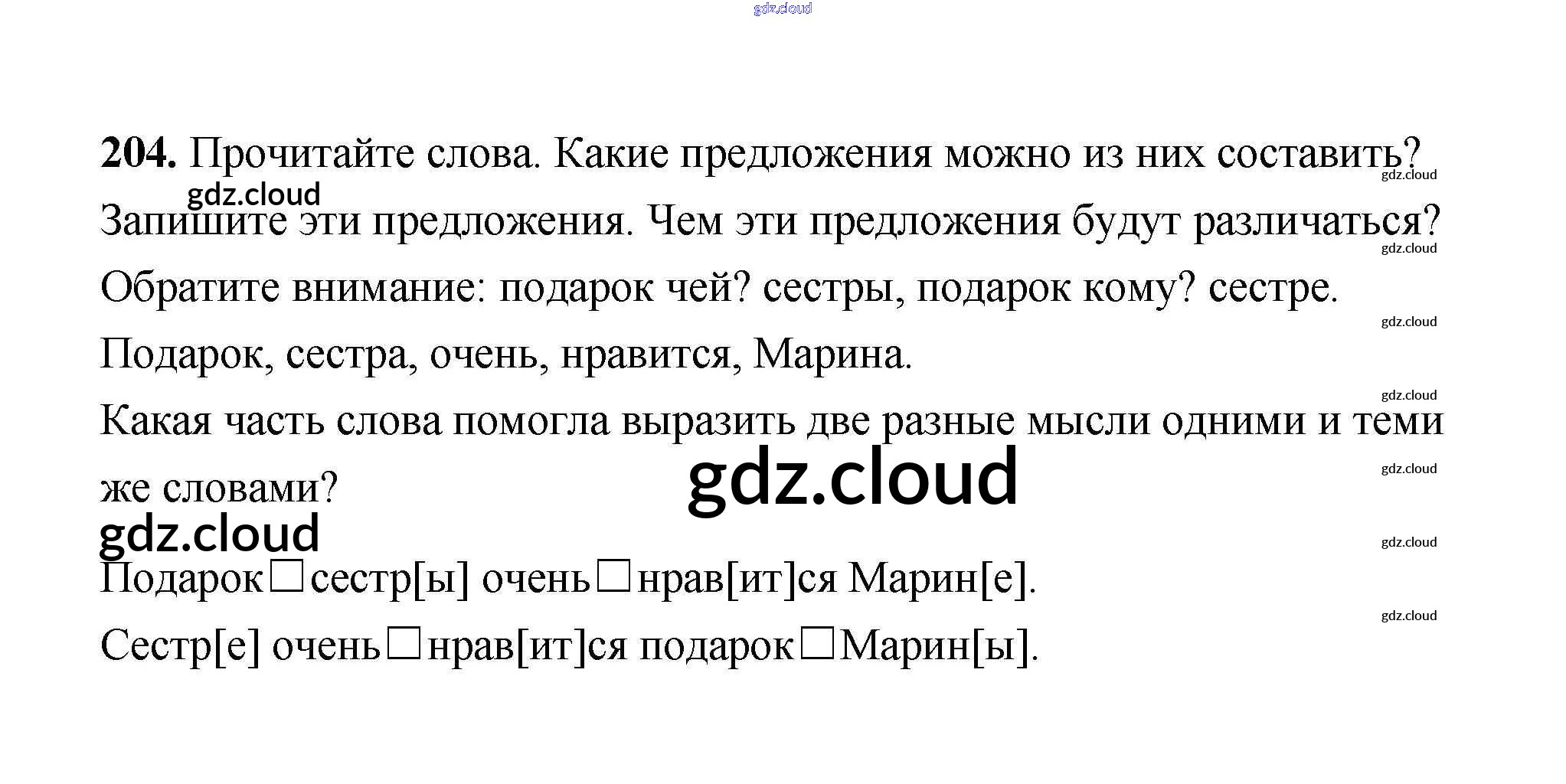 204. Прочитайте слова. Какие предложения можно из них составить? Запишите эти предложения. Чем эти предложения будут различаться? Обратите внимание: подарок чей? сестры, подарок кому? сестре.

Подарок, сестра, очень, нравится, Марина.

Какая часть слова помогла выразить две разные мысли одними и теми же словами?

Подарок☐сестр[ы] очень☐нрав[ит]ся Марин[е].

Сестр[е] очень☐нрав[ит]ся подарок☐Марин[ы].

gdz.cloud